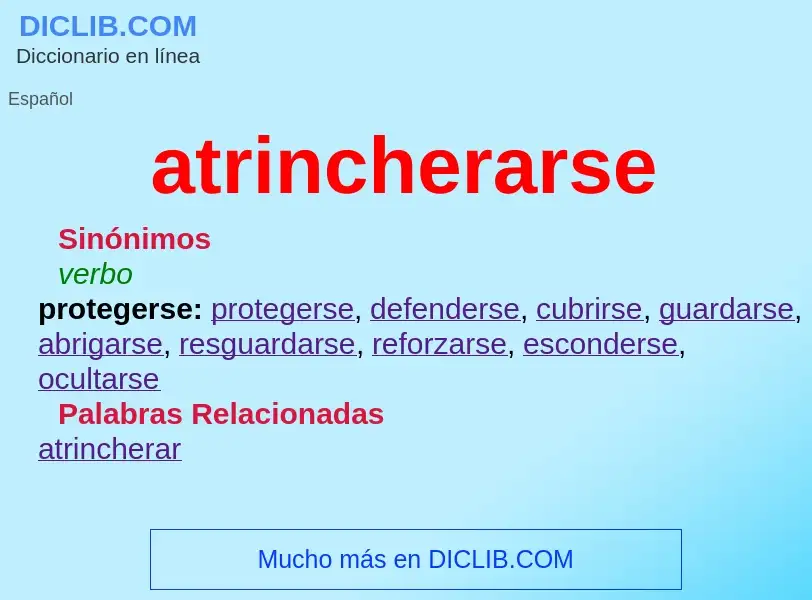 DICLIB.COM
Diccionario en línea

Español

atrincherarse

Sinónimos
verbo
protegerse: protegerse, defenderse, cubrirse, guardarse, abrigarse, resguardarse, reforzarse, esconderse, ocultarse

Palabras Relacionadas
atrincherar

Mucho más en DICLIB.COM